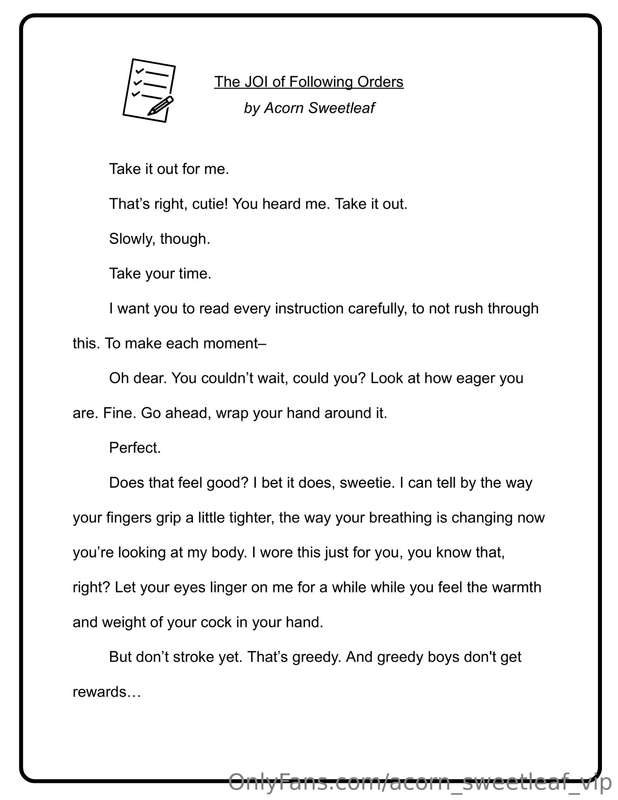 The JOI of Following Orders

by Acorn Sweetleaf

Take it out for me.

That's right, cutie! You heard me. Take it out.

Slowly, though.

Take your time.

I want you to read every instruction carefully, to not rush through this. To make each moment–

Oh dear. You couldn't wait, could you? Look at how eager you are. Fine. Go ahead, wrap your hand around it.

Perfect.

Does that feel good? I bet it does, sweetie. I can tell by the way your fingers grip a little tighter, the way your breathing is changing now you're looking at my body. I wore this just for you, you know that, right? Let your eyes linger on me for a while while you feel the warmth and weight of your cock in your hand.

But don't stroke yet. That's greedy. And greedy boys don't get rewards…

OnlyFans.com/acorn_sweetleaf_vip